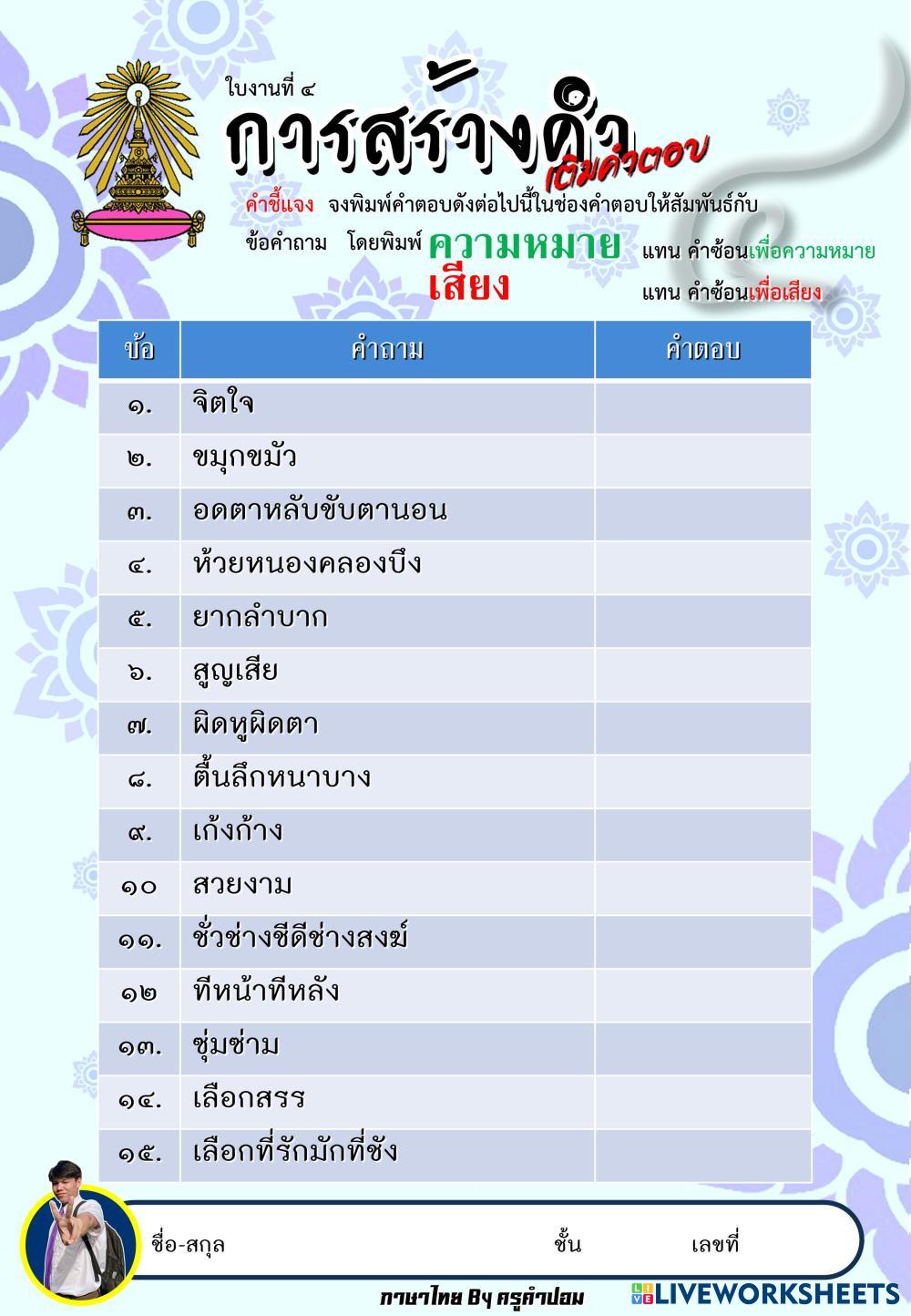 ใบงานที่ ๔

การสร้างคำ

เติมคำตอบ

คำชี้แจง จงพิมพ์คำตอบดังต่อไปนี้ในช่องคำตอบให้สัมพันธ์กับข้อคำถาม โดยพิมพ์ ความหมาย แทน คำซ้อนเพื่อความหมาย
เสียง แทน คำซ้อนเพื่อเสียง

| ข้อ | คำถาม | คำตอบ |
|---|---|---|
| ๑. | จิตใจ | |
| ๒. | ขมุกขมัว | |
| ๓. | อดตาหลับขับตานอน | |
| ๔. | ห้วยหนองคลองบึง | |
| ๕. | ยากลำบาก | |
| ๖. | สูญเสีย | |
| ๗. | ผิดหูผิดตา | |
| ๘. | ตื้นลึกหนาบาง | |
| ๙. | เก้งก้าง | |
| ๑๐ | สวยงาม | |
| ๑๑. | ชั่วช่างชีดีช่างสงฆ์ | |
| ๑๒ | ทีหน้าทีหลัง | |
| ๑๓. | ซุ่มซ่าม | |
| ๑๔. | เลือกสรร | |
| ๑๕. | เลือกที่รักมักที่ชัง | |

ชื่อ-สกุล ชั้น เลขที่

ภาษาไทย By ครูคำปอม

LIVEWORKSHEETS